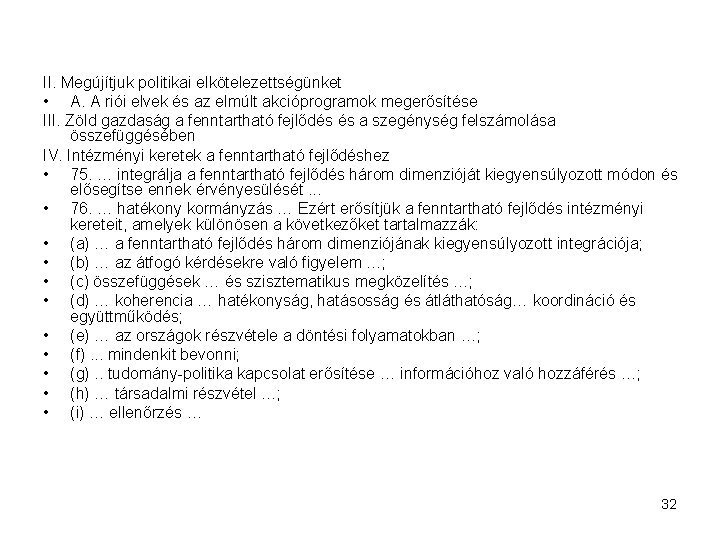 II. Megújítjuk politikai elkötelezettségünket
• A. A riói elvek és az elmúlt akcióprogramok megerősítése
III. Zöld gazdaság a fenntartható fejlődés és a szegénység felszámolása összefüggésében
IV. Intézményi keretek a fenntartható fejlődéshez
• 75. … integrálja a fenntartható fejlődés három dimenzióját kiegyensúlyozott módon és elősegítse ennek érvényesülését ...
• 76. … hatékony kormányzás … Ezért erősítjük a fenntartható fejlődés intézményi kereteit, amelyek különösen a következőket tartalmazzák:
• (a) … a fenntartható fejlődés három dimenziójának kiegyensúlyozott integrációja;
• (b) … az átfogó kérdésekre való figyelem …;
• (c) összefüggések … és szisztematikus megközelítés …;
• (d) … koherencia … hatékonyság, hatásosság és átláthatóság… koordináció és együttműködés;
• (e) … az országok részvétele a döntési folyamatokban …;
• (f) ... mindenkit bevonni;
• (g) .. tudomány-politika kapcsolat erősítése … információhoz való hozzáférés …;
• (h) … társadalmi részvétel …;
• (i) … ellenőrzés …

32